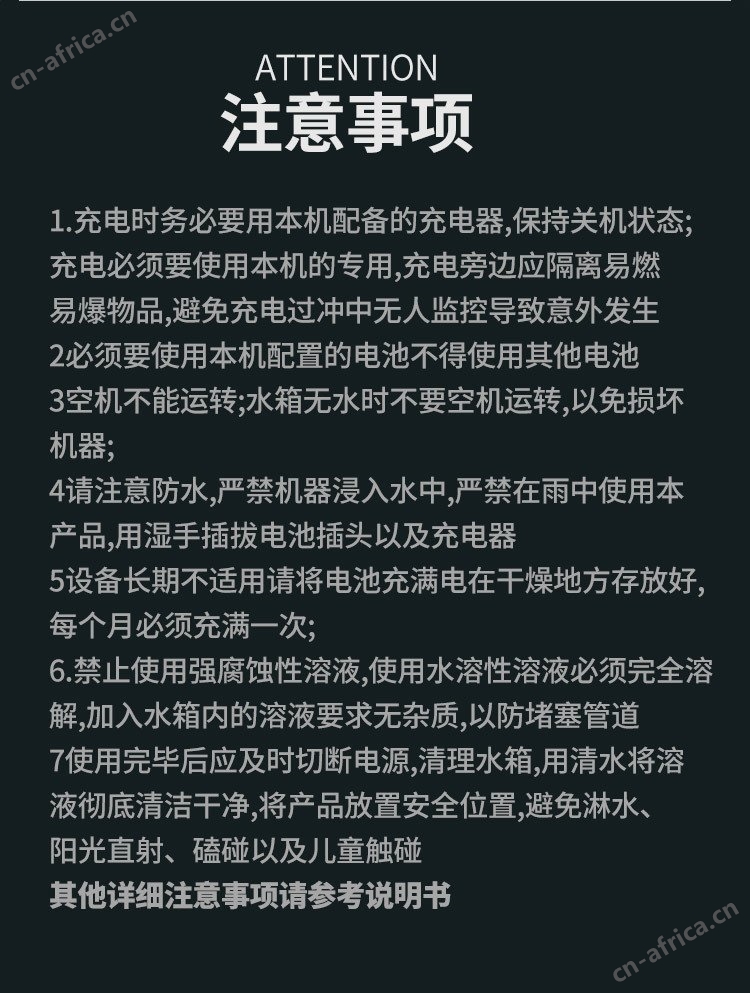 cn-africa.cn

ATTENTION
注意事项

1.充电时务必要用本机配备的充电器,保持关机状态;充电必须要使用本机的专用,充电旁边应隔离易燃易爆物品,避免充电过冲中无人监控导致意外发生
2必须要使用本机配置的电池不得使用其他电池
3空机不能运转;水箱无水时不要空机运转,以免损坏机器;
4请注意防水,严禁机器浸入水中,严禁在雨中使用本产品,用湿手插拔电池插头以及充电器
5设备长期不适用请将电池充满电在干燥地方存放好,每个月必须充满一次;
6.禁止使用强腐蚀性溶液,使用水溶性溶液必须完全溶解,加入水箱内的溶液要求无杂质,以防堵塞管道
7使用完毕后应及时切断电源,清理水箱,用清水将溶液彻底清洁干净,将产品放置安全位置,避免淋水、阳光直射、磕碰以及儿童触碰
其他详细注意事项请参考说明书

cn-africa.cn